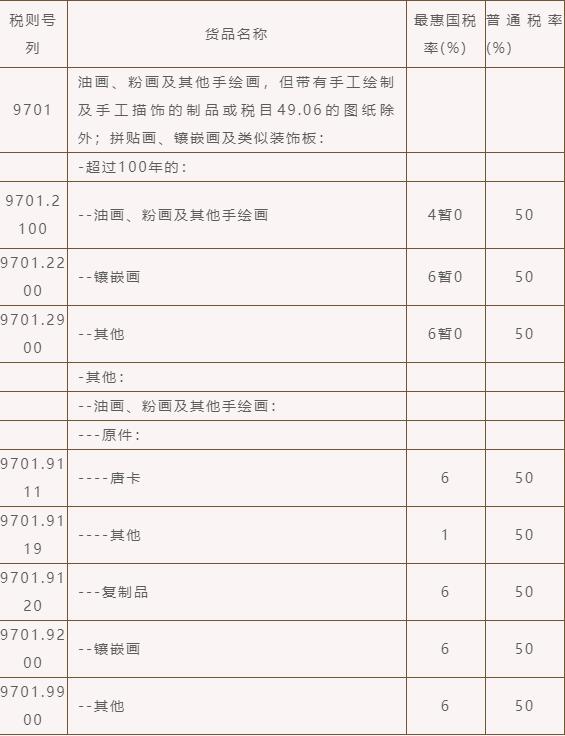 | 税则号列 | 货品名称 | 最惠国税率(%) | 普通税率(%) |
|---|---|---|---|
| 9701 | 油画、粉画及其他手绘画，但带有手工绘制及手工描饰的制品或税目49.06的图纸除外；拼贴画、镶嵌画及类似装饰板： | | |
| | -超过100年的： | | |
| 9701.2100 | --油画、粉画及其他手绘画 | 4暂0 | 50 |
| 9701.2200 | --镶嵌画 | 6暂0 | 50 |
| 9701.2900 | --其他 | 6暂0 | 50 |
| | -其他： | | |
| | --油画、粉画及其他手绘画： | | |
| | ---原件： | | |
| 9701.9111 | ----唐卡 | 6 | 50 |
| 9701.9119 | ----其他 | 1 | 50 |
| 9701.9120 | ---复制品 | 6 | 50 |
| 9701.9200 | --镶嵌画 | 6 | 50 |
| 9701.9900 | --其他 | 6 | 50 |